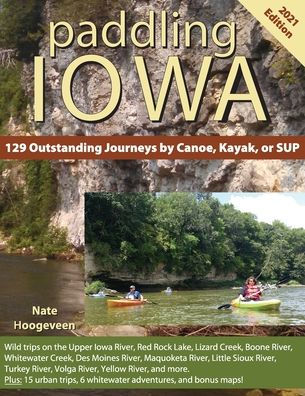 2021 Edition

paddling IOWA

129 Outstanding Journeys by Canoe, Kayak, or SUP

Nate Hoogeveen

Wild trips on the Upper Iowa River, Red Rock Lake, Lizard Creek, Boone River, Whitewater Creek, Des Moines River, Maquoketa River, Little Sioux River, Turkey River, Volga River, Yellow River, and more.
Plus: 15 urban trips, 6 whitewater adventures, and bonus maps!